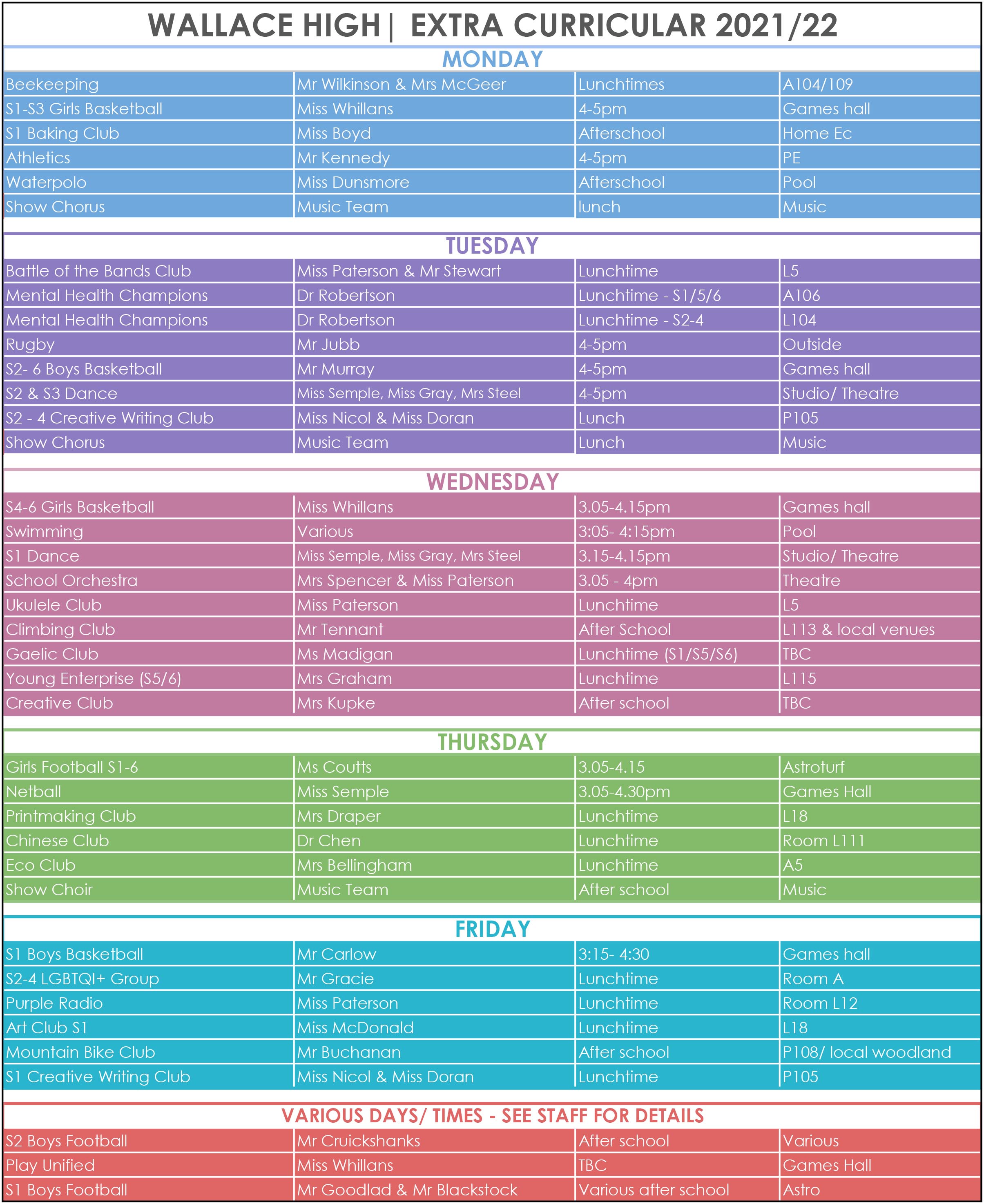 WALLACE HIGH | EXTRA CURRICULAR 2021/22

MONDAY

| | | | |
|---|---|---|---|
| Beekeeping | Mr Wilkinson & Mrs McGeer | Lunchtimes | A104/109 |
| S1-S3 Girls Basketball | Miss Whillans | 4-5pm | Games hall |
| S1 Baking Club | Miss Boyd | Afterschool | Home Ec |
| Athletics | Mr Kennedy | 4-5pm | PE |
| Waterpolo | Miss Dunsmore | Afterschool | Pool |
| Show Chorus | Music Team | lunch | Music |

TUESDAY

| | | | |
|---|---|---|---|
| Battle of the Bands Club | Miss Paterson & Mr Stewart | Lunchtime | L5 |
| Mental Health Champions | Dr Robertson | Lunchtime - S1/5/6 | A106 |
| Mental Health Champions | Dr Robertson | Lunchtime - S2-4 | L104 |
| Rugby | Mr Jubb | 4-5pm | Outside |
| S2- 6 Boys Basketball | Mr Murray | 4-5pm | Games hall |
| S2 & S3 Dance | Miss Semple, Miss Gray, Mrs Steel | 4-5pm | Studio/ Theatre |
| S2 - 4 Creative Writing Club | Miss Nicol & Miss Doran | Lunch | P105 |
| Show Chorus | Music Team | Lunch | Music |

WEDNESDAY

| | | | |
|---|---|---|---|
| S4-6 Girls Basketball | Miss Whillans | 3.05-4.15pm | Games hall |
| Swimming | Various | 3:05- 4:15pm | Pool |
| S1 Dance | Miss Semple, Miss Gray, Mrs Steel | 3.15-4.15pm | Studio/ Theatre |
| School Orchestra | Mrs Spencer & Miss Paterson | 3.05 - 4pm | Theatre |
| Ukulele Club | Miss Paterson | Lunchtime | L5 |
| Climbing Club | Mr Tennant | After School | L113 & local venues |
| Gaelic Club | Ms Madigan | Lunchtime (S1/S5/S6) | TBC |
| Young Enterprise (S5/6) | Mrs Graham | Lunchtime | L115 |
| Creative Club | Mrs Kupke | After school | TBC |

THURSDAY

| | | | |
|---|---|---|---|
| Girls Football S1-6 | Ms Coutts | 3.05-4.15 | Astroturf |
| Netball | Miss Semple | 3.05-4.30pm | Games Hall |
| Printmaking Club | Mrs Draper | Lunchtime | L18 |
| Chinese Club | Dr Chen | Lunchtime | Room L111 |
| Eco Club | Mrs Bellingham | Lunchtime | A5 |
| Show Choir | Music Team | After school | Music |

FRIDAY

| | | | |
|---|---|---|---|
| S1 Boys Basketball | Mr Carlow | 3:15- 4:30 | Games hall |
| S2-4 LGBTQI+ Group | Mr Gracie | Lunchtime | Room A |
| Purple Radio | Miss Paterson | Lunchtime | Room L12 |
| Art Club S1 | Miss McDonald | Lunchtime | L18 |
| Mountain Bike Club | Mr Buchanan | After school | P108/ local woodland |
| S1 Creative Writing Club | Miss Nicol & Miss Doran | Lunchtime | P105 |

VARIOUS DAYS/ TIMES - SEE STAFF FOR DETAILS

| | | | |
|---|---|---|---|
| S2 Boys Football | Mr Cruickshanks | After school | Various |
| Play Unified | Miss Whillans | TBC | Games Hall |
| S1 Boys Football | Mr Goodlad & Mr Blackstock | Various after school | Astro |